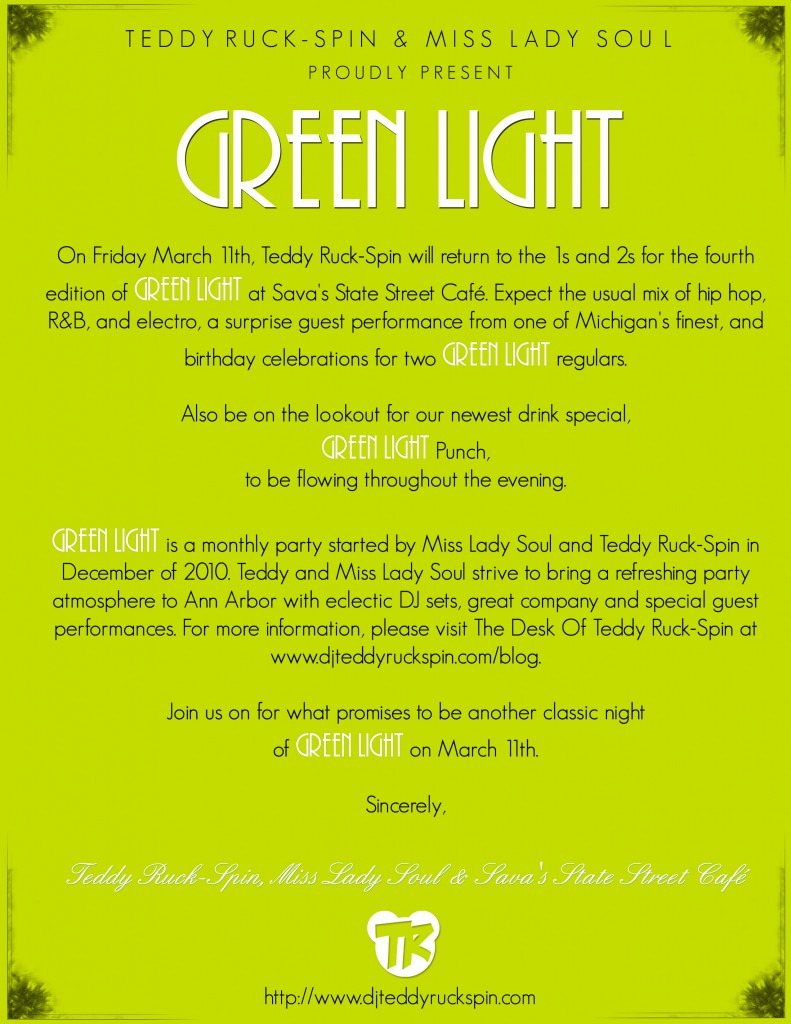 TEDDY RUCK-SPIN & MISS LADY SOUL
PROUDLY PRESENT

GREEN LIGHT

On Friday March 11th, Teddy Ruck-Spin will return to the 1s and 2s for the fourth edition of GREEN LIGHT at Sava's State Street Café. Expect the usual mix of hip hop, R&B, and electro, a surprise guest performance from one of Michigan's finest, and birthday celebrations for two GREEN LIGHT regulars.

Also be on the lookout for our newest drink special, GREEN LIGHT Punch, to be flowing throughout the evening.

GREEN LIGHT is a monthly party started by Miss Lady Soul and Teddy Ruck-Spin in December of 2010. Teddy and Miss Lady Soul strive to bring a refreshing party atmosphere to Ann Arbor with eclectic DJ sets, great company and special guest performances. For more information, please visit The Desk Of Teddy Ruck-Spin at www.djteddyruckspin.com/blog.

Join us on for what promises to be another classic night of GREEN LIGHT on March 11th.

Sincerely,

Teddy Ruck-Spin, Miss Lady Soul & Sava's State Street Café

TR

http://www.djteddyruckspin.com